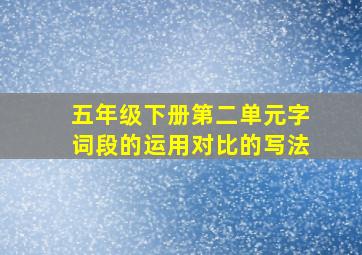 五年级下册第二单元字词段的运用对比的写法